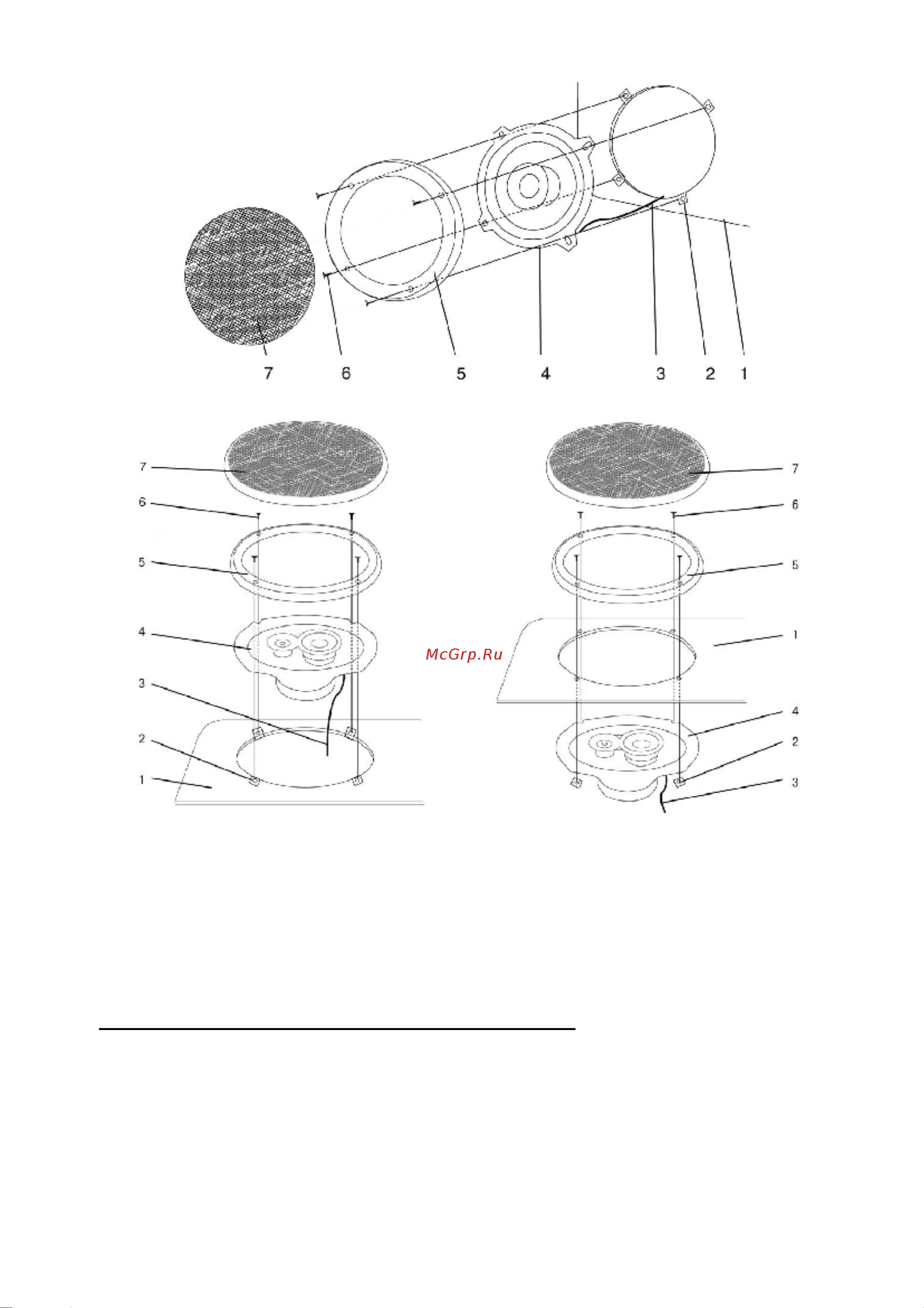 7 6 5 4 3 2 1

7
6
5
4
3
2
1

McGrp.Ru

7
6
5
1
4
2
3